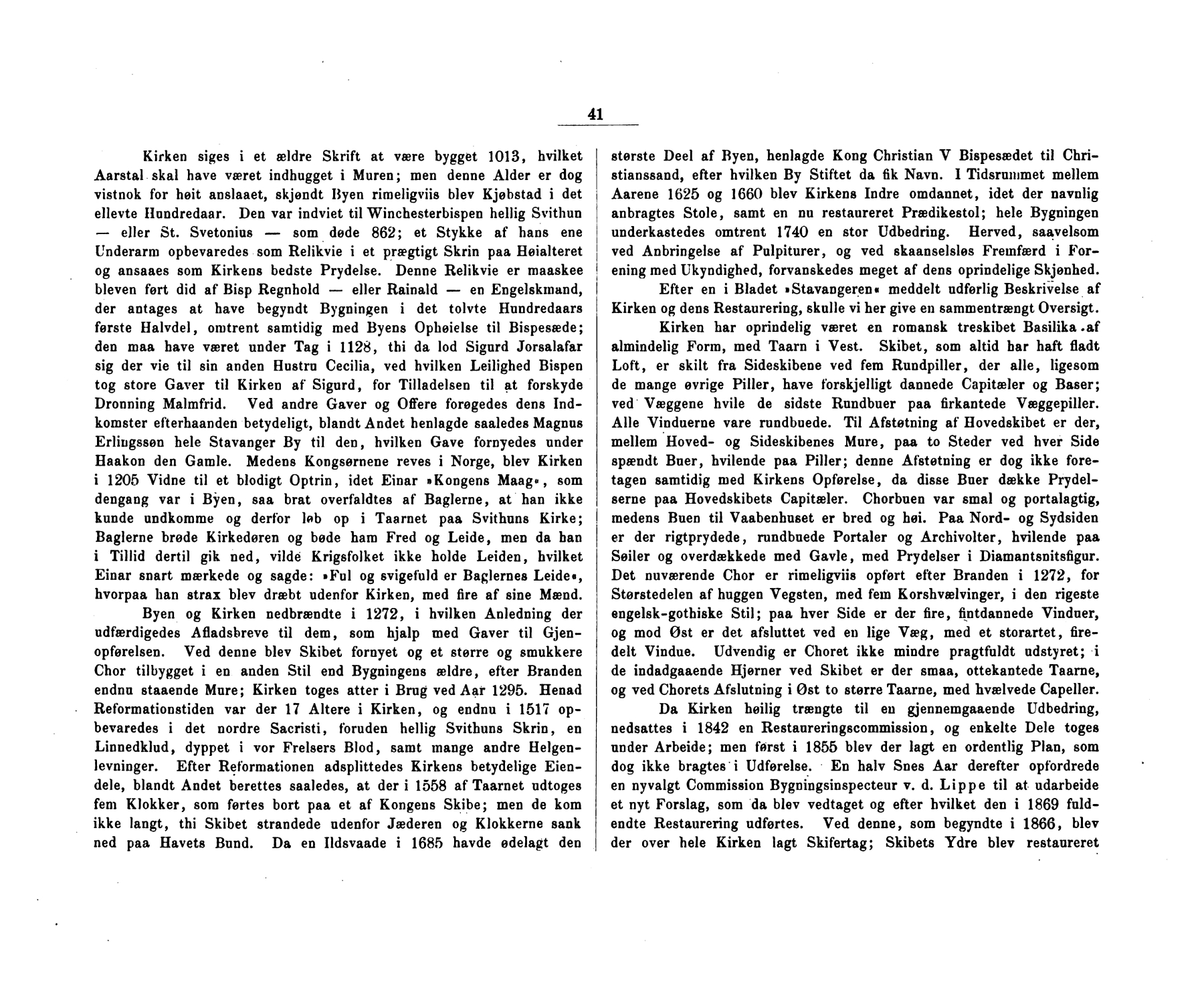 41

Kirken siges i et ældre Skrift at være bygget 1013, hvilket Aarstal skal have været indhugget i Muren; men denne Alder er dog vistnok for høit anslaaet, skjøndt Byen rimeligviis blev Kjøbstad i det ellevte Hundredaar. Den var indviet til Winchesterbispen hellig Svithun — eller St. Svetonius — som døde 862; et Stykke af hans ene Underarm opbevaredes som Relikvie i et prægtigt Skrin paa Høialteret og ansaaes som Kirkens bedste Prydelse. Denne Relikvie er maaskee bleven ført did af Bisp Regnhold — eller Rainald — en Engelskmand, der antages at have begyndt Bygningen i det tolvte Hundredaars første Halvdel, omtrent samtidig med Byens Ophøielse til Bispesæde; den maa have været under Tag i 1128, thi da lod Sigurd Jorsalafar sig der vie til sin anden Hustru Cecilia, ved hvilken Leilighed Bispen tog store Gaver til Kirken af Sigurd, for Tilladelsen til at forskyde Dronning Malmfrid. Ved andre Gaver og Offere forøgedes dens Indkomster efterhaanden betydeligt, blandt Andet henlagde saaledes Magnus Erlingssøn hele Stavanger By til den, hvilken Gave fornyedes under Haakon den Gamle. Medens Kongsørnene reves i Norge, blev Kirken i 1205 Vidne til et blodigt Optrin, idet Einar »Kongens Maag«, som dengang var i Byen, saa brat overfaldtes af Baglerne, at han ikke kunde undkomme og derfor løb op i Taarnet paa Svithuns Kirke; Baglerne brøde Kirkedøren og bøde ham Fred og Leide, men da han i Tillid dertil gik ned, vilde Krigsfolket ikke holde Leiden, hvilket Einar snart mærkede og sagde: »Ful og svigefuld er Baglernes Leide«, hvorpaa han strax blev dræbt udenfor Kirken, med fire af sine Mænd.

Byen og Kirken nedbrændte i 1272, i hvilken Anledning der udfærdigedes Afladsbreve til dem, som hjalp med Gaver til Gjenopførelsen. Ved denne blev Skibet fornyet og et større og smukkere Chor tilbygget i en anden Stil end Bygningens ældre, efter Branden endnu staaende Mure; Kirken toges atter i Brug ved Aar 1295. Henad Reformationstiden var der 17 Altere i Kirken, og endnu i 1517 opbevaredes i det nordre Sacristi, foruden hellig Svithuns Skrin, en Linnedklud, dyppet i vor Frelsers Blod, samt mange andre Helgenlevninger. Efter Reformationen adsplittedes Kirkens betydelige Eiendele, blandt Andet berettes saaledes, at der i 1558 af Taarnet udtoges fem Klokker, som førtes bort paa et af Kongens Skibe; men de kom ikke langt, thi Skibet strandede udenfor Jæderen og Klokkerne sank ned paa Havets Bund. Da en Ildsvaade i 1685 havde ødelagt den største Deel af Byen, henlagde Kong Christian V Bispesædet til Christianssand, efter hvilken By Stiftet da fik Navn. I Tidsrummet mellem Aarene 1625 og 1660 blev Kirkens Indre omdannet, idet der navnlig anbragtes Stole, samt en nu restaureret Prædikestol; hele Bygningen underkastedes omtrent 1740 en stor Udbedring. Herved, saavelsom ved Anbringelse af Pulpiturer, og ved skaanselsløs Fremfærd i Forening med Ukyndighed, forvanskedes meget af dens oprindelige Skjønhed.

Efter en i Bladet »Stavangeren« meddelt udførlig Beskrivelse af Kirken og dens Restaurering, skulle vi her give en sammentrængt Oversigt.

Kirken har oprindelig været en romansk treskibet Basilika af almindelig Form, med Taarn i Vest. Skibet, som altid har haft fladt Loft, er skilt fra Sideskibene ved fem Rundpiller, der alle, ligesom de mange øvrige Piller, have forskjelligt dannede Capitæler og Baser; ved Væggene hvile de sidste Rundbuer paa firkantede Væggepiller. Alle Vinduerne vare rundbuede. Til Afstøtning af Hovedskibet er der, mellem Hoved- og Sideskibenes Mure, paa to Steder ved hver Side spændt Buer, hvilende paa Piller; denne Afstøtning er dog ikke foretagen samtidig med Kirkens Opførelse, da disse Buer dække Prydelserne paa Hovedskibets Capitæler. Chorbuen var smal og portalagtig, medens Buen til Vaabenhuset er bred og høi. Paa Nord- og Sydsiden er der rigtprydede, rundbuede Portaler og Archivolter, hvilende paa Søiler og overdækkede med Gavle, med Prydelser i Diamantsnitsfigur. Det nuværende Chor er rimeligviis opført efter Branden i 1272, for Størstedelen af huggen Vegsten, med fem Korshvælvinger, i den rigeste engelsk-gothiske Stil; paa hver Side er der fire, fintdannede Vinduer, og mod Øst er det afsluttet ved en lige Væg, med et storartet, firedelt Vindue. Udvendig er Choret ikke mindre pragtfuldt udstyret; i de indadgaaende Hjørner ved Skibet er der smaa, ottekantede Taarne, og ved Chorets Afslutning i Øst to større Taarne, med hvælvede Capeller.

Da Kirken høilig trængte til en gjennemgaaende Udbedring, nedsattes i 1842 en Restaureringscommission, og enkelte Dele toges under Arbeide; men først i 1855 blev der lagt en ordentlig Plan, som dog ikke bragtes i Udførelse. En halv Snes Aar derefter opfordrede en nyvalgt Commission Bygningsinspecteur v. d. Lippe til at udarbeide et nyt Forslag, som da blev vedtaget og efter hvilket den i 1869 fuldendte Restaurering udførtes. Ved denne, som begyndte i 1866, blev der over hele Kirken lagt Skifertag; Skibets Ydre blev restaureret